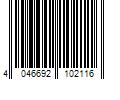 4 046692 102116